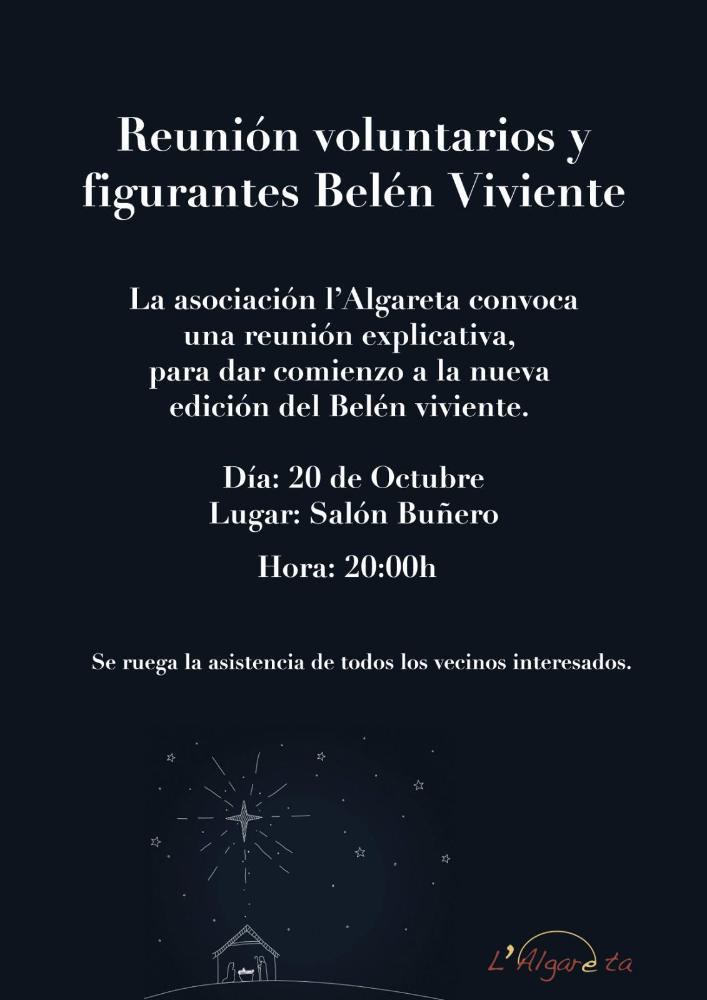 Reunión voluntarios y figurantes Belén Viviente

La asociación l'Algareta convoca una reunión explicativa, para dar comienzo a la nueva edición del Belén viviente.

Día: 20 de Octubre
Lugar: Salón Buñero
Hora: 20:00h

Se ruega la asistencia de todos los vecinos interesados.

L'Algareta